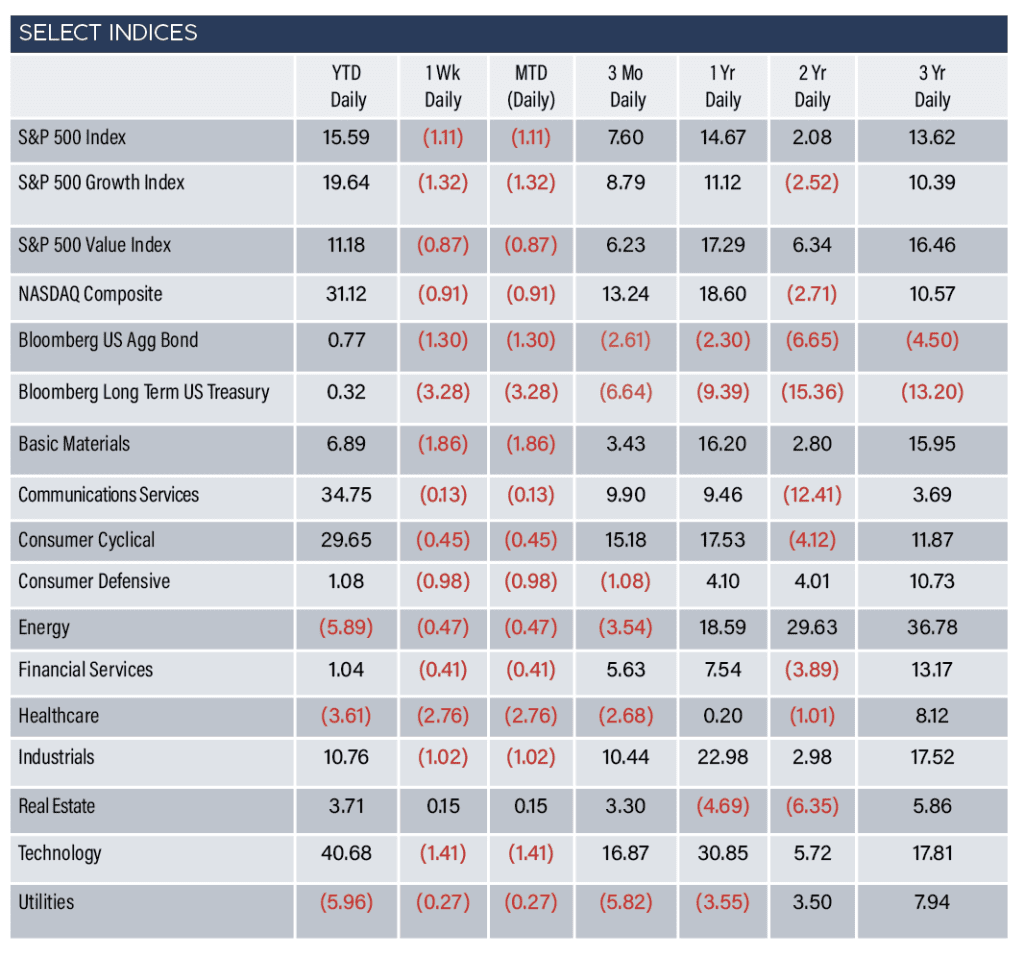 SELECT INDICES

| | YTD Daily | 1 Wk Daily | MTD (Daily) | 3 Mo Daily | 1 Yr Daily | 2 Yr Daily | 3 Yr Daily |
|---|---|---|---|---|---|---|---|
| S&P 500 Index | 15.59 | (1.11) | (1.11) | 7.60 | 14.67 | 2.08 | 13.62 |
| S&P 500 Growth Index | 19.64 | (1.32) | (1.32) | 8.79 | 11.12 | (2.52) | 10.39 |
| S&P 500 Value Index | 11.18 | (0.87) | (0.87) | 6.23 | 17.29 | 6.34 | 16.46 |
| NASDAQ Composite | 31.12 | (0.91) | (0.91) | 13.24 | 18.60 | (2.71) | 10.57 |
| Bloomberg US Agg Bond | 0.77 | (1.30) | (1.30) | (2.61) | (2.30) | (6.65) | (4.50) |
| Bloomberg Long Term US Treasury | 0.32 | (3.28) | (3.28) | (6.64) | (9.39) | (15.36) | (13.20) |
| Basic Materials | 6.89 | (1.86) | (1.86) | 3.43 | 16.20 | 2.80 | 15.95 |
| Communications Services | 34.75 | (0.13) | (0.13) | 9.90 | 9.46 | (12.41) | 3.69 |
| Consumer Cyclical | 29.65 | (0.45) | (0.45) | 15.18 | 17.53 | (4.12) | 11.87 |
| Consumer Defensive | 1.08 | (0.98) | (0.98) | (1.08) | 4.10 | 4.01 | 10.73 |
| Energy | (5.89) | (0.47) | (0.47) | (3.54) | 18.59 | 29.63 | 36.78 |
| Financial Services | 1.04 | (0.41) | (0.41) | 5.63 | 7.54 | (3.89) | 13.17 |
| Healthcare | (3.61) | (2.76) | (2.76) | (2.68) | 0.20 | (1.01) | 8.12 |
| Industrials | 10.76 | (1.02) | (1.02) | 10.44 | 22.98 | 2.98 | 17.52 |
| Real Estate | 3.71 | 0.15 | 0.15 | 3.30 | (4.69) | (6.35) | 5.86 |
| Technology | 40.68 | (1.41) | (1.41) | 16.87 | 30.85 | 5.72 | 17.81 |
| Utilities | (5.96) | (0.27) | (0.27) | (5.82) | (3.55) | 3.50 | 7.94 |